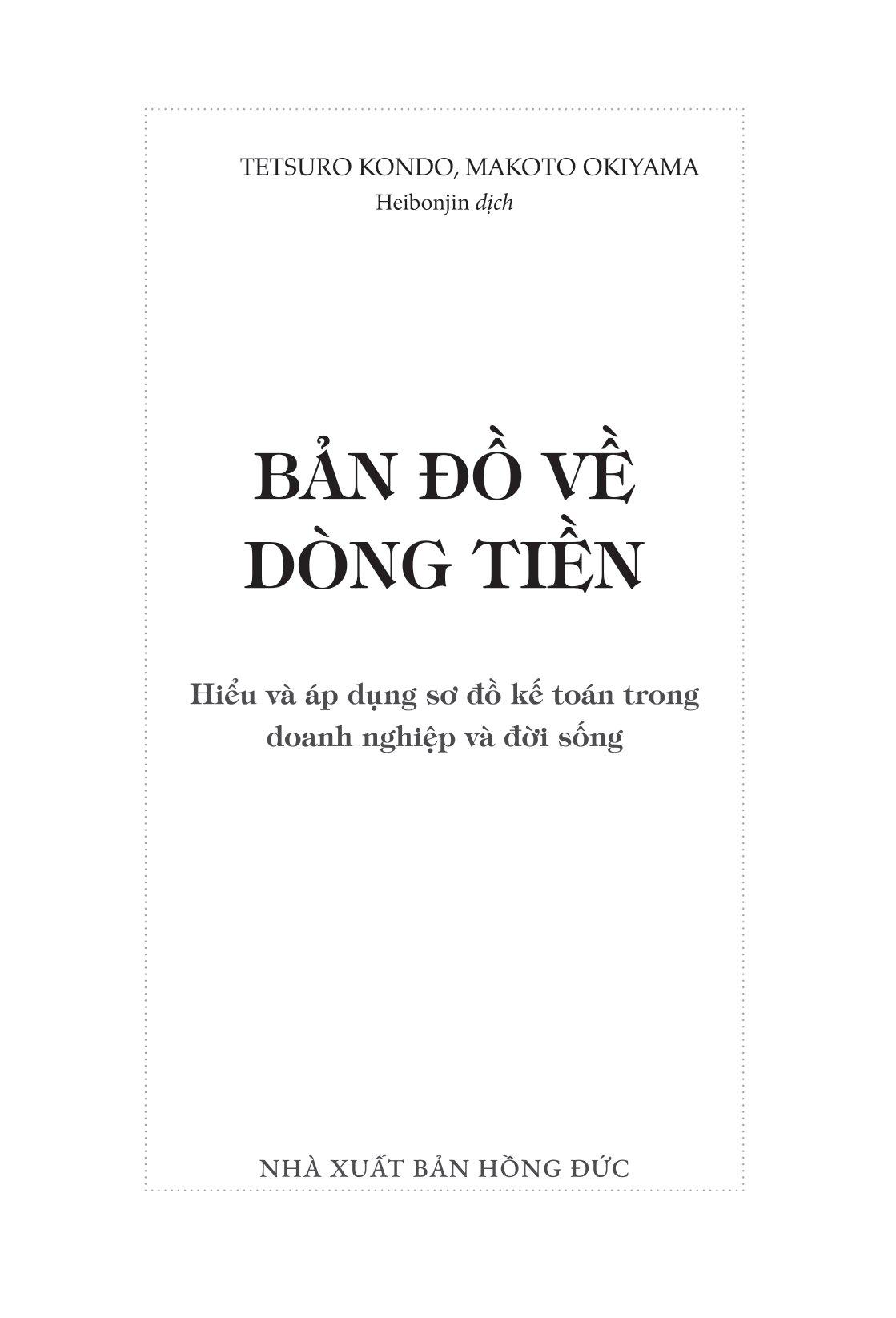 TETSURO KONDO, MAKOTO OKIYAMA
Heibonjin dịch

BẢN ĐỒ VỀ DÒNG TIỀN

Hiểu và áp dụng sơ đồ kế toán trong doanh nghiệp và đời sống

NHÀ XUẤT BẢN HỒNG ĐỨC